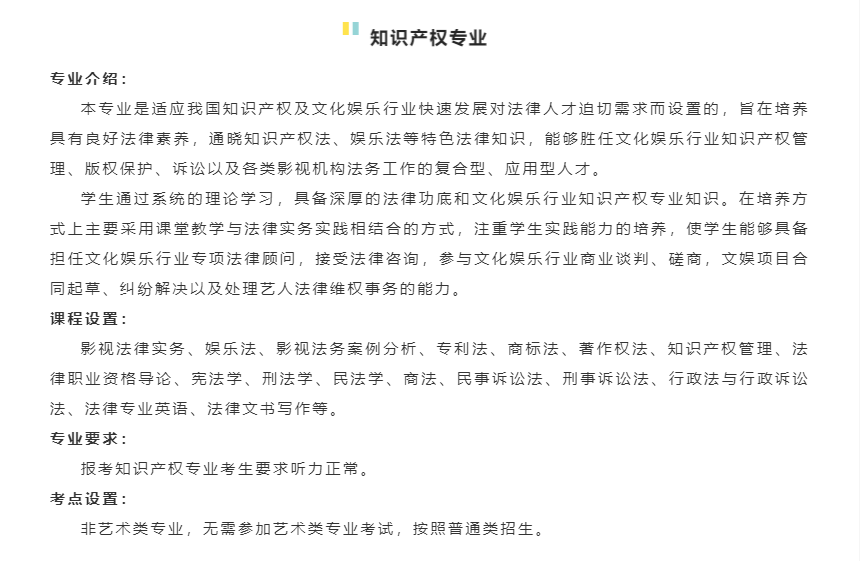 知识产权专业

专业介绍：

本专业是适应我国知识产权及文化娱乐行业快速发展对法律人才迫切需求而设置的，旨在培养具有良好法律素养，通晓知识产权法、娱乐法等特色法律知识，能够胜任文化娱乐行业知识产权管理、版权保护、诉讼以及各类影视机构法务工作的复合型、应用型人才。

学生通过系统的理论学习，具备深厚的法律功底和文化娱乐行业知识产权专业知识。在培养方式上主要采用课堂教学与法律实务实践相结合的方式，注重学生实践能力的培养，使学生能够具备担任文化娱乐行业专项法律顾问，接受法律咨询，参与文化娱乐行业商业谈判、磋商，文娱项目合同起草、纠纷解决以及处理艺人法律维权事务的能力。

课程设置：

影视法律实务、娱乐法、影视法务案例分析、专利法、商标法、著作权法、知识产权管理、法律职业资格导论、宪法学、刑法学、民法学、商法、民事诉讼法、刑事诉讼法、行政法与行政诉讼法、法律专业英语、法律文书写作等。

专业要求：

报考知识产权专业考生要求听力正常。

考点设置：

非艺术类专业，无需参加艺术类专业考试，按照普通类招生。